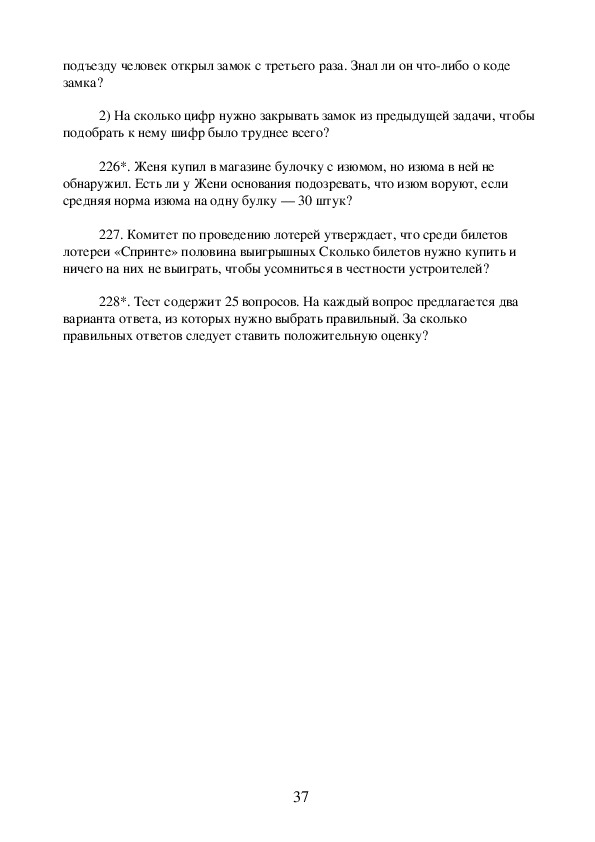 подъезду человек открыл замок с третьего раза. Знал ли он что-либо о коде замка?

2) На сколько цифр нужно закрывать замок из предыдущей задачи, чтобы подобрать к нему шифр было труднее всего?

226*. Женя купил в магазине булочку с изюмом, но изюма в ней не обнаружил. Есть ли у Жени основания подозревать, что изюм воруют, если средняя норма изюма на одну булку — 30 штук?

227. Комитет по проведению лотерей утверждает, что среди билетов лотереи «Спринте» половина выигрышных Сколько билетов нужно купить и ничего на них не выиграть, чтобы усомниться в честности устроителей?

228*. Тест содержит 25 вопросов. На каждый вопрос предлагается два варианта ответа, из которых нужно выбрать правильный. За сколько правильных ответов следует ставить положительную оценку?

37